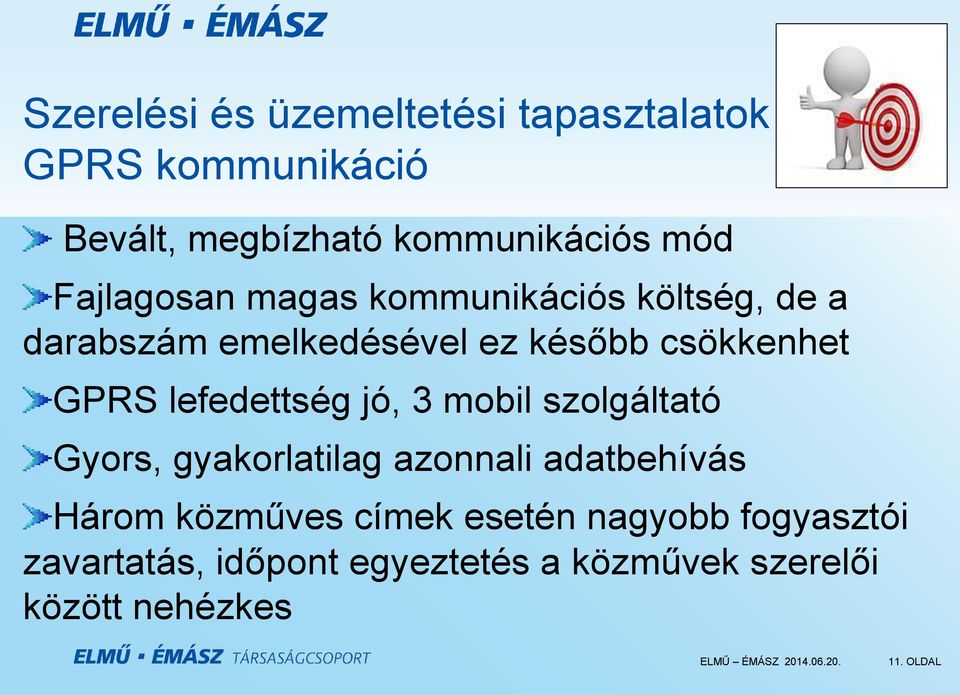 ELMŰ ▪ ÉMÁSZ

Szerelési és üzemeltetési tapasztalatok GPRS kommunikáció

Bevált, megbízható kommunikációs mód

Fajlagosan magas kommunikációs költség, de a darabszám emelkedésével ez később csökkenhet

GPRS lefedettség jó, 3 mobil szolgáltató

Gyors, gyakorlatilag azonnali adatbehívás

Három közműves címek esetén nagyobb fogyasztói zavartatás, időpont egyeztetés a közművek szerelői között nehézkes

ELMŰ ▪ ÉMÁSZ TÁRSASÁGCSOPORT

ELMŰ – ÉMÁSZ 2014.06.20.

11. OLDAL